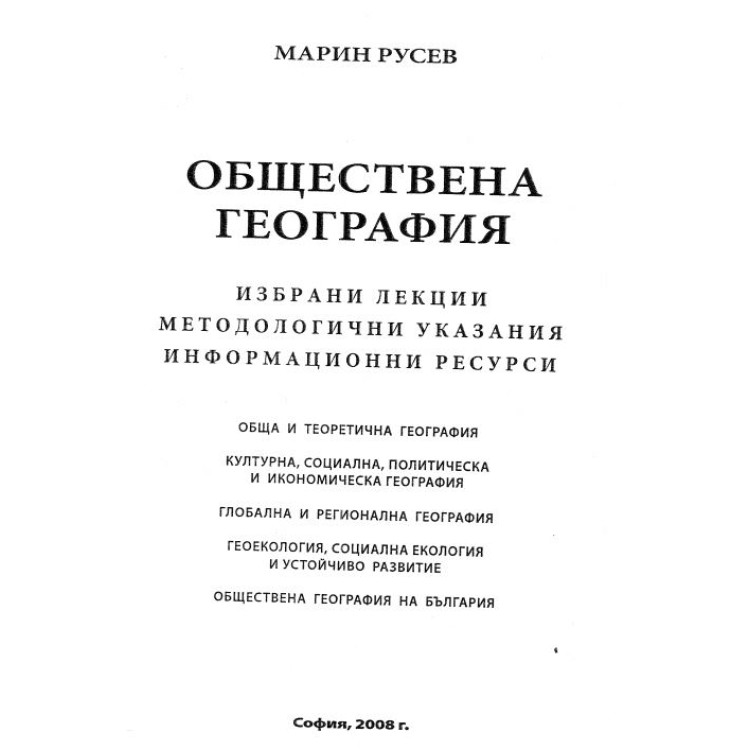 МАРИН РУСЕВ

ОБЩЕСТВЕНА ГЕОГРАФИЯ

ИЗБРАНИ ЛЕКЦИИ
МЕТОДОЛОГИЧНИ УКАЗАНИЯ
ИНФОРМАЦИОННИ РЕСУРСИ

ОБЩА И ТЕОРЕТИЧНА ГЕОГРАФИЯ

КУЛТУРНА, СОЦИАЛНА, ПОЛИТИЧЕСКА И ИКОНОМИЧЕСКА ГЕОГРАФИЯ

ГЛОБАЛНА И РЕГИОНАЛНА ГЕОГРАФИЯ

ГЕОЕКОЛОГИЯ, СОЦИАЛНА ЕКОЛОГИЯ И УСТОЙЧИВО РАЗВИТИЕ

ОБЩЕСТВЕНА ГЕОГРАФИЯ НА БЪЛГАРИЯ

София, 2008 г.